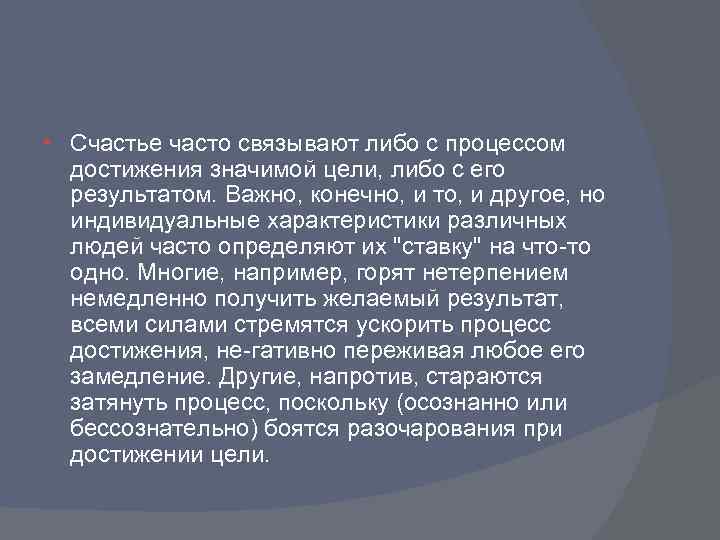 Счастье часто связывают либо с процессом достижения значимой цели, либо с его результатом. Важно, конечно, и то, и другое, но индивидуальные характеристики различных людей часто определяют их "ставку" на что-то одно. Многие, например, горят нетерпением немедленно получить желаемый результат, всеми силами стремятся ускорить процесс достижения, не-гативно переживая любое его замедление. Другие, напротив, стараются затянуть процесс, поскольку (осознанно или бессознательно) боятся разочарования при достижении цели.